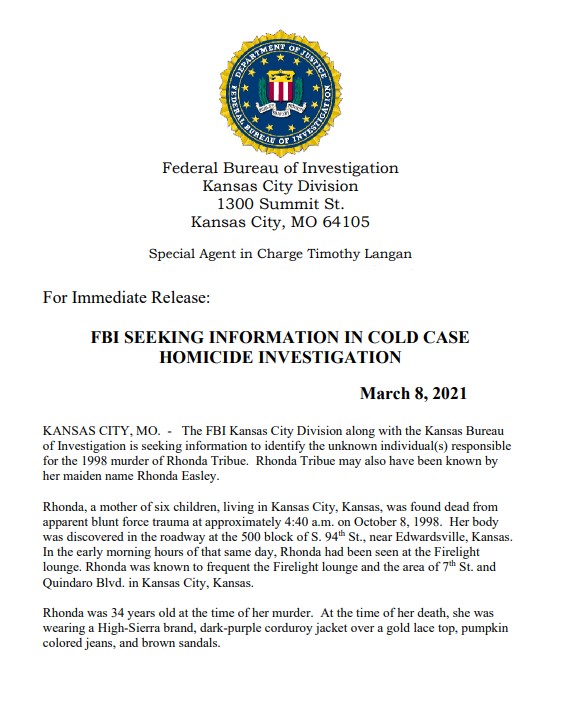 DEPARTMENT OF JUSTICE
FEDERAL BUREAU OF INVESTIGATION
FIDELITY BRAVERY INTEGRITY

Federal Bureau of Investigation
Kansas City Division
1300 Summit St.
Kansas City, MO 64105

Special Agent in Charge Timothy Langan

For Immediate Release:

FBI SEEKING INFORMATION IN COLD CASE HOMICIDE INVESTIGATION

March 8, 2021

KANSAS CITY, MO. - The FBI Kansas City Division along with the Kansas Bureau of Investigation is seeking information to identify the unknown individual(s) responsible for the 1998 murder of Rhonda Tribue. Rhonda Tribue may also have been known by her maiden name Rhonda Easley.

Rhonda, a mother of six children, living in Kansas City, Kansas, was found dead from apparent blunt force trauma at approximately 4:40 a.m. on October 8, 1998. Her body was discovered in the roadway at the 500 block of S. 94$^{th}$ St., near Edwardsville, Kansas. In the early morning hours of that same day, Rhonda had been seen at the Firelight lounge. Rhonda was known to frequent the Firelight lounge and the area of 7$^{th}$ St. and Quindaro Blvd. in Kansas City, Kansas.

Rhonda was 34 years old at the time of her murder. At the time of her death, she was wearing a High-Sierra brand, dark-purple corduroy jacket over a gold lace top, pumpkin colored jeans, and brown sandals.